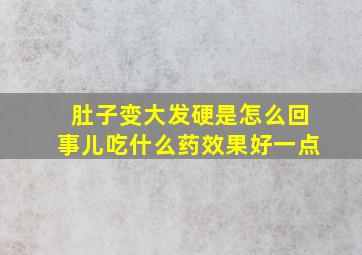 肚子变大发硬是怎么回事儿吃什么药效果好一点